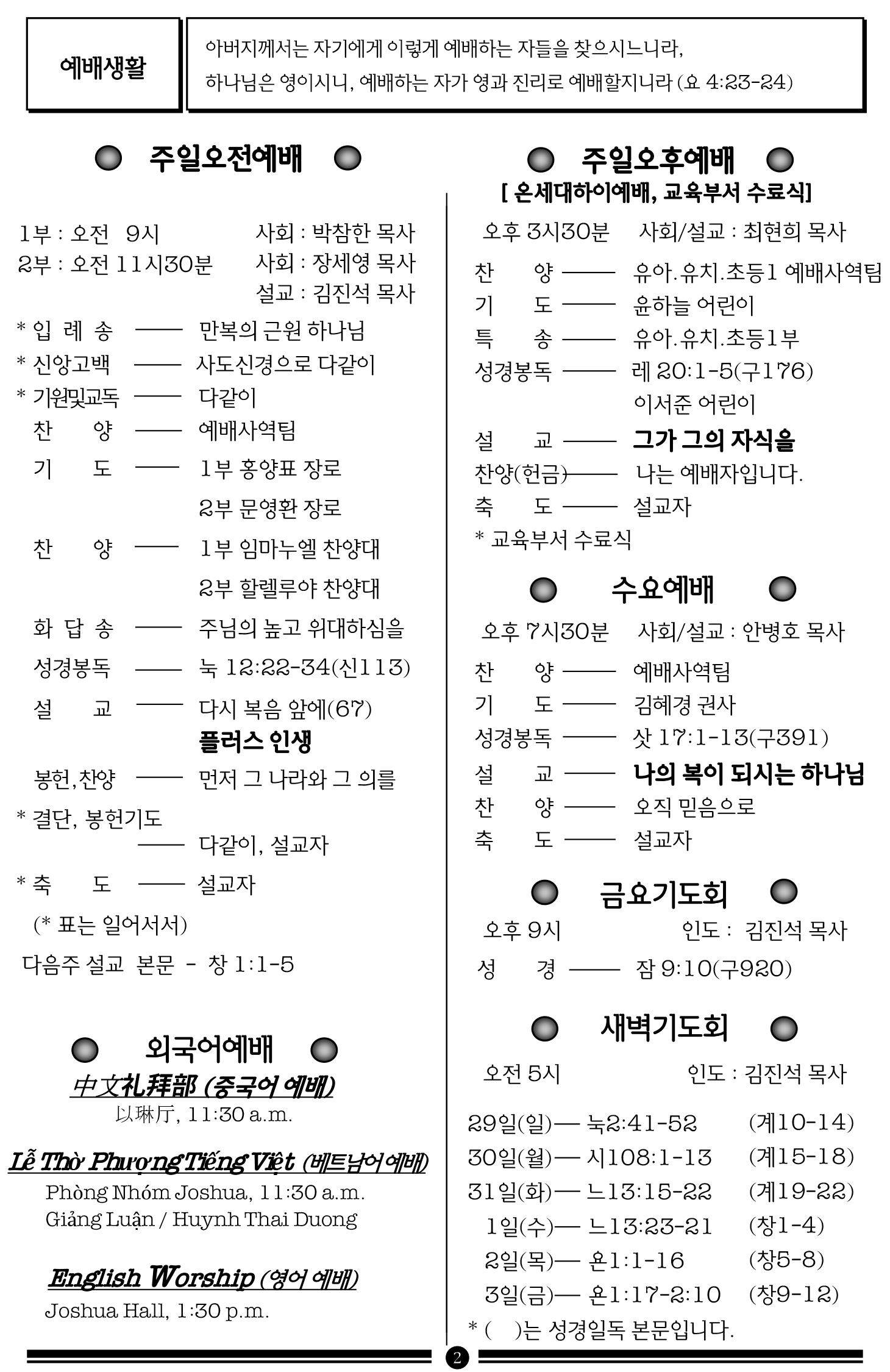 예배생활

아버지께서는 자기에게 이렇게 예배하는 자들을 찾으시느니라, 하나님은 영이시니, 예배하는 자가 영과 진리로 예배할지니라 (요 4:23-24)

주일오전예배

1부 : 오전 9시 사회 : 박참한 목사
2부 : 오전 11시30분 사회 : 장세영 목사
설교 : 김진석 목사

* 입 례 송 —— 만복의 근원 하나님
* 신앙고백 —— 사도신경으로 다같이
* 기원및교독 —— 다같이
찬 양 —— 예배사역팀
기 도 —— 1부 홍양표 장로
2부 문영환 장로
찬 양 —— 1부 임마누엘 찬양대
2부 할렐루야 찬양대
화 답 송 —— 주님의 높고 위대하심을
성경봉독 —— 눅 12:22-34(신113)
설 교 —— 다시 복음 앞에(67)
플러스 인생
봉헌,찬양 —— 먼저 그 나라와 그 의를
* 결단, 봉헌기도
—— 다같이, 설교자
* 축 도 —— 설교자
(* 표는 일어서서)
다음주 설교 본문 - 창 1:1-5

외국어예배
中文礼拜部 (중국어 예배)
以琳厅, 11:30 a.m.

Lễ Thờ Phượng Tiếng Việt (베트남어 예배)
Phòng Nhóm Joshua, 11:30 a.m.
Giảng Luận / Huynh Thai Duong

English Worship (영어 예배)
Joshua Hall, 1:30 p.m.

주일오후예배
[ 온세대하이예배, 교육부서 수료식]

오후 3시30분 사회/설교 : 최현희 목사
찬 양 —— 유아.유치.초등1 예배사역팀
기 도 —— 윤하늘 어린이
특 송 —— 유아.유치.초등1부
성경봉독 —— 레 20:1-5(구176)
이서준 어린이
설 교 —— 그가 그의 자식을
찬양(헌금)—— 나는 예배자입니다.
축 도 —— 설교자
* 교육부서 수료식

수요예배

오후 7시30분 사회/설교 : 안병호 목사
찬 양 —— 예배사역팀
기 도 —— 김혜경 권사
성경봉독 —— 삿 17:1-13(구391)
설 교 —— 나의 복이 되시는 하나님
찬 양 —— 오직 믿음으로
축 도 —— 설교자

금요기도회

오후 9시 인도 : 김진석 목사
성 경 —— 잠 9:10(구920)

새벽기도회

오전 5시 인도 : 김진석 목사

29일(일)— 눅2:41-52 (계10-14)
30일(월)— 시108:1-13 (계15-18)
31일(화)— 느13:15-22 (계19-22)
1일(수)— 느13:23-21 (창1-4)
2일(목)— 욘1:1-16 (창5-8)
3일(금)— 욘1:17-2:10 (창9-12)
* ( )는 성경일독 본문입니다.

2